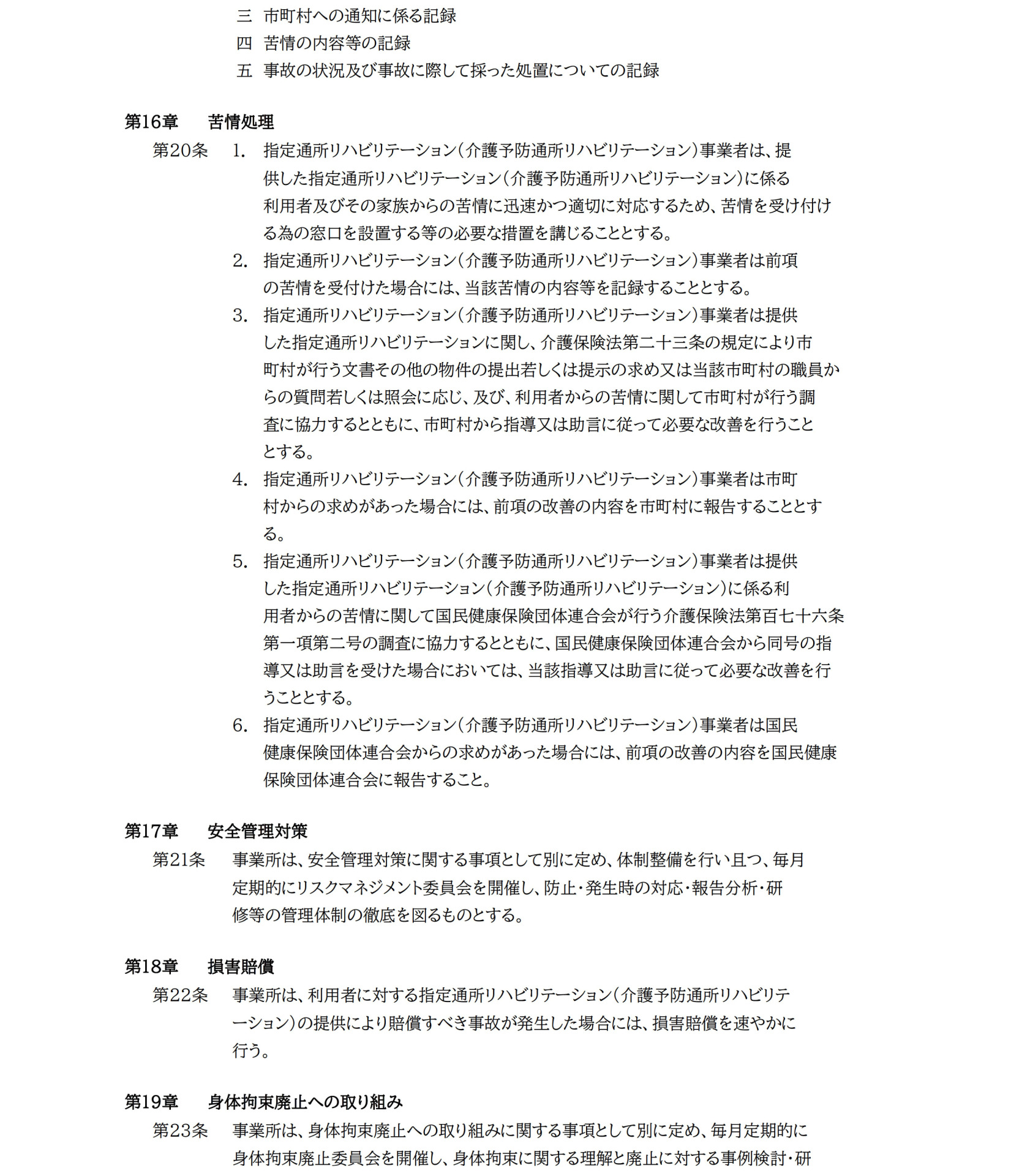 三　市町村への通知に係る記録
四　苦情の内容等の記録
五　事故の状況及び事故に際して採った処置についての記録

第16章　苦情処理
第20条　1. 指定通所リハビリテーション（介護予防通所リハビリテーション）事業者は、提供した指定通所リハビリテーション（介護予防通所リハビリテーション）に係る利用者及びその家族からの苦情に迅速かつ適切に対応するため、苦情を受け付ける為の窓口を設置する等の必要な措置を講じることとする。
2. 指定通所リハビリテーション（介護予防通所リハビリテーション）事業者は前項の苦情を受付けた場合には、当該苦情の内容等を記録することとする。
3. 指定通所リハビリテーション（介護予防通所リハビリテーション）事業者は提供した指定通所リハビリテーションに関し、介護保険法第二十三条の規定により市町村が行う文書その他の物件の提出若しくは提示の求め又は当該市町村の職員からの質問若しくは照会に応じ、及び、利用者からの苦情に関して市町村が行う調査に協力するとともに、市町村から指導又は助言に従って必要な改善を行うこととする。
4. 指定通所リハビリテーション（介護予防通所リハビリテーション）事業者は市町村からの求めがあった場合には、前項の改善の内容を市町村に報告することとする。
5. 指定通所リハビリテーション（介護予防通所リハビリテーション）事業者は提供した指定通所リハビリテーション（介護予防通所リハビリテーション）に係る利用者からの苦情に関して国民健康保険団体連合会が行う介護保険法第百七十六条第一項第二号の調査に協力するとともに、国民健康保険団体連合会から同号の指導又は助言を受けた場合においては、当該指導又は助言に従って必要な改善を行うこととする。
6. 指定通所リハビリテーション（介護予防通所リハビリテーション）事業者は国民健康保険団体連合会からの求めがあった場合には、前項の改善の内容を国民健康保険団体連合会に報告すること。

第17章　安全管理対策
第21条　事業所は、安全管理対策に関する事項として別に定め、体制整備を行い且つ、毎月定期的にリスクマネジメント委員会を開催し、防止・発生時の対応・報告分析・研修等の管理体制の徹底を図るものとする。

第18章　損害賠償
第22条　事業所は、利用者に対する指定通所リハビリテーション（介護予防通所リハビリテーション）の提供により賠償すべき事故が発生した場合には、損害賠償を速やかに行う。

第19章　身体拘束廃止への取り組み
第23条　事業所は、身体拘束廃止への取り組みに関する事項として別に定め、毎月定期的に身体拘束廃止委員会を開催し、身体拘束に関する理解と廃止に対する事例検討・研